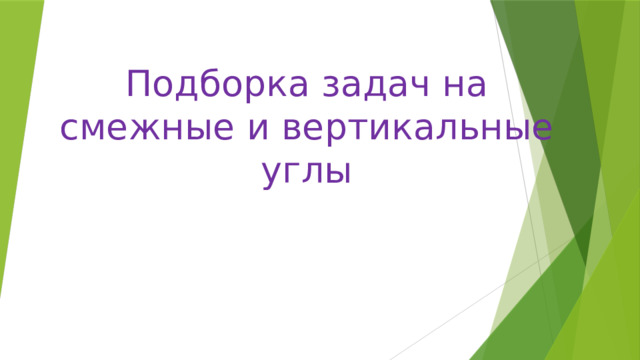 Подборка задач на смежные и вертикальные углы